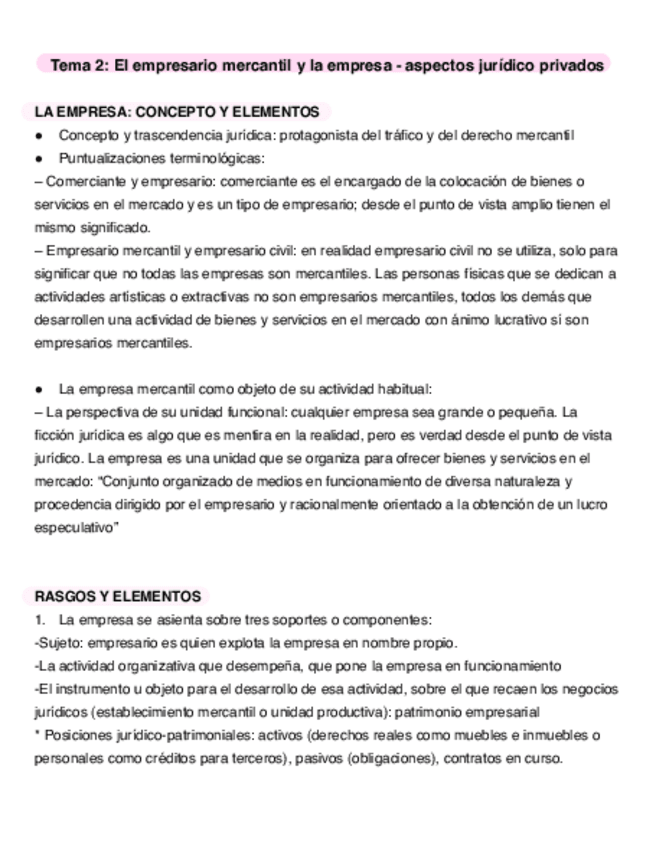 Tema 2: El empresario mercantil y la empresa - aspectos jurídico privados

LA EMPRESA: CONCEPTO Y ELEMENTOS

● Concepto y trascendencia jurídica: protagonista del tráfico y del derecho mercantil
● Puntualizaciones terminológicas:
– Comerciante y empresario: comerciante es el encargado de la colocación de bienes o servicios en el mercado y es un tipo de empresario; desde el punto de vista amplio tienen el mismo significado.
– Empresario mercantil y empresario civil: en realidad empresario civil no se utiliza, solo para significar que no todas las empresas son mercantiles. Las personas físicas que se dedican a actividades artísticas o extractivas no son empresarios mercantiles, todos los demás que desarrollen una actividad de bienes y servicios en el mercado con ánimo lucrativo sí son empresarios mercantiles.

● La empresa mercantil como objeto de su actividad habitual:
– La perspectiva de su unidad funcional: cualquier empresa sea grande o pequeña. La ficción jurídica es algo que es mentira en la realidad, pero es verdad desde el punto de vista jurídico. La empresa es una unidad que se organiza para ofrecer bienes y servicios en el mercado: "Conjunto organizado de medios en funcionamiento de diversa naturaleza y procedencia dirigido por el empresario y racionalmente orientado a la obtención de un lucro especulativo"

RASGOS Y ELEMENTOS

1. La empresa se asienta sobre tres soportes o componentes:
-Sujeto: empresario es quien explota la empresa en nombre propio.
-La actividad organizativa que desempeña, que pone la empresa en funcionamiento
-El instrumento u objeto para el desarrollo de esa actividad, sobre el que recaen los negocios jurídicos (establecimiento mercantil o unidad productiva): patrimonio empresarial
* Posiciones jurídico-patrimoniales: activos (derechos reales como muebles e inmuebles o personales como créditos para terceros), pasivos (obligaciones), contratos en curso.